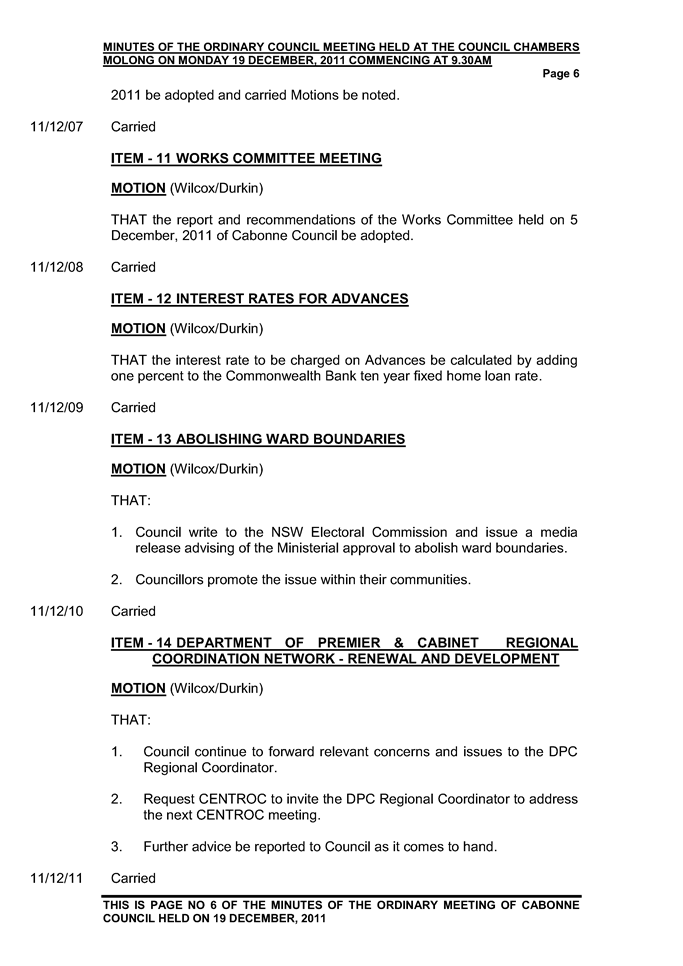 MINUTES OF THE ORDINARY COUNCIL MEETING HELD AT THE COUNCIL CHAMBERS MOLONG ON MONDAY 19 DECEMBER, 2011 COMMENCING AT 9.30AM

Page 6

2011 be adopted and carried Motions be noted.

11/12/07 Carried

ITEM - 11 WORKS COMMITTEE MEETING

MOTION (Wilcox/Durkin)

THAT the report and recommendations of the Works Committee held on 5 December, 2011 of Cabonne Council be adopted.

11/12/08 Carried

ITEM - 12 INTEREST RATES FOR ADVANCES

MOTION (Wilcox/Durkin)

THAT the interest rate to be charged on Advances be calculated by adding one percent to the Commonwealth Bank ten year fixed home loan rate.

11/12/09 Carried

ITEM - 13 ABOLISHING WARD BOUNDARIES

MOTION (Wilcox/Durkin)

THAT:

1. Council write to the NSW Electoral Commission and issue a media release advising of the Ministerial approval to abolish ward boundaries.

2. Councillors promote the issue within their communities.

11/12/10 Carried

ITEM - 14 DEPARTMENT OF PREMIER & CABINET REGIONAL COORDINATION NETWORK - RENEWAL AND DEVELOPMENT

MOTION (Wilcox/Durkin)

THAT:

1. Council continue to forward relevant concerns and issues to the DPC Regional Coordinator.

2. Request CENTROC to invite the DPC Regional Coordinator to address the next CENTROC meeting.

3. Further advice be reported to Council as it comes to hand.

11/12/11 Carried

THIS IS PAGE NO 6 OF THE MINUTES OF THE ORDINARY MEETING OF CABONNE COUNCIL HELD ON 19 DECEMBER, 2011